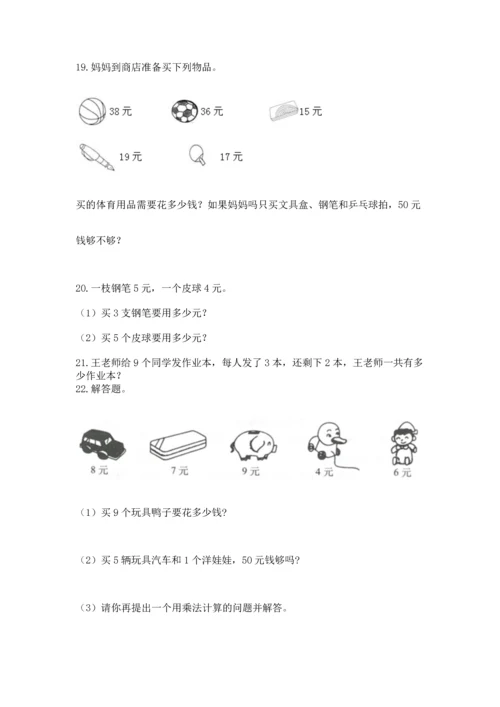 19. 妈妈到商店准备买下列物品。

38 元

36 元

15 元

19 元

17 元

买的体育用品需要花多少钱？如果妈妈吗只买文具盒、钢笔和乒乓球拍，50 元钱够不够？

20. 一枝钢笔 5 元，一个皮球 4 元。

（1）买 3 支钢笔要用多少元？

（2）买 5 个皮球要用多少元？

21. 王老师给 9 个同学发作业本，每人发了 3 本，还剩下 2 本，王老师一共有多少作业本？

22. 解答题。

8 元

7 元

9 元

4 元

6 元

（1）买 9 个玩具鸭子要花多少钱？

（2）买 5 辆玩具汽车和 1 个洋娃娃，50 元钱够吗？

（3）请你再提出一个用乘法计算的问题并解答。